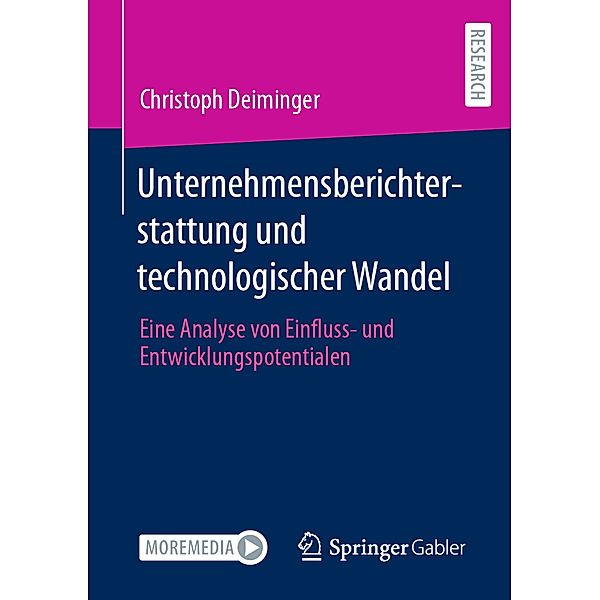 RESEARCH

Christoph Deiminger

Unternehmensberichterstattung und technologischer Wandel

Eine Analyse von Einfluss- und Entwicklungspotentialen

MOREMEDIA

Springer Gabler